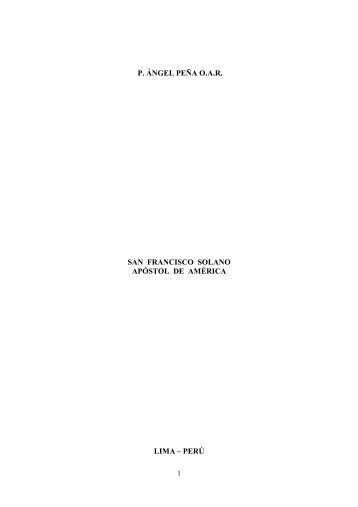 P. ÁNGEL PEÑA O.A.R.

SAN FRANCISCO SOLANO
APÓSTOL DE AMÉRICA

LIMA – PERÚ

1